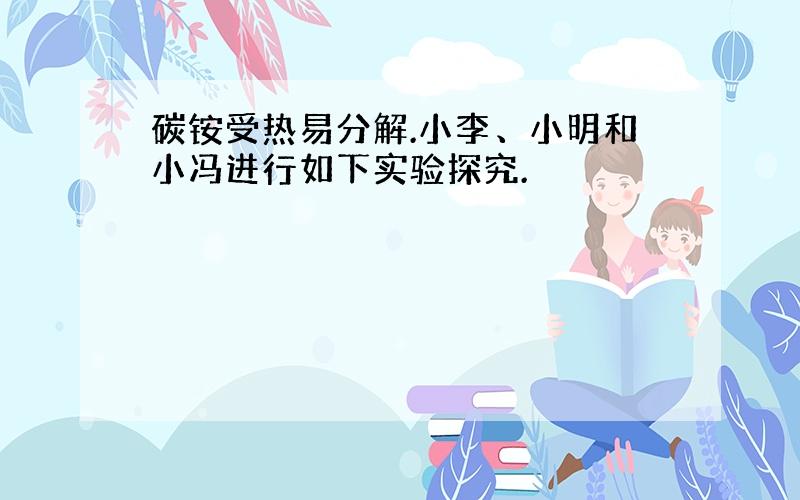 碳铵受热易分解.小李、小明和小冯进行如下实验探究.